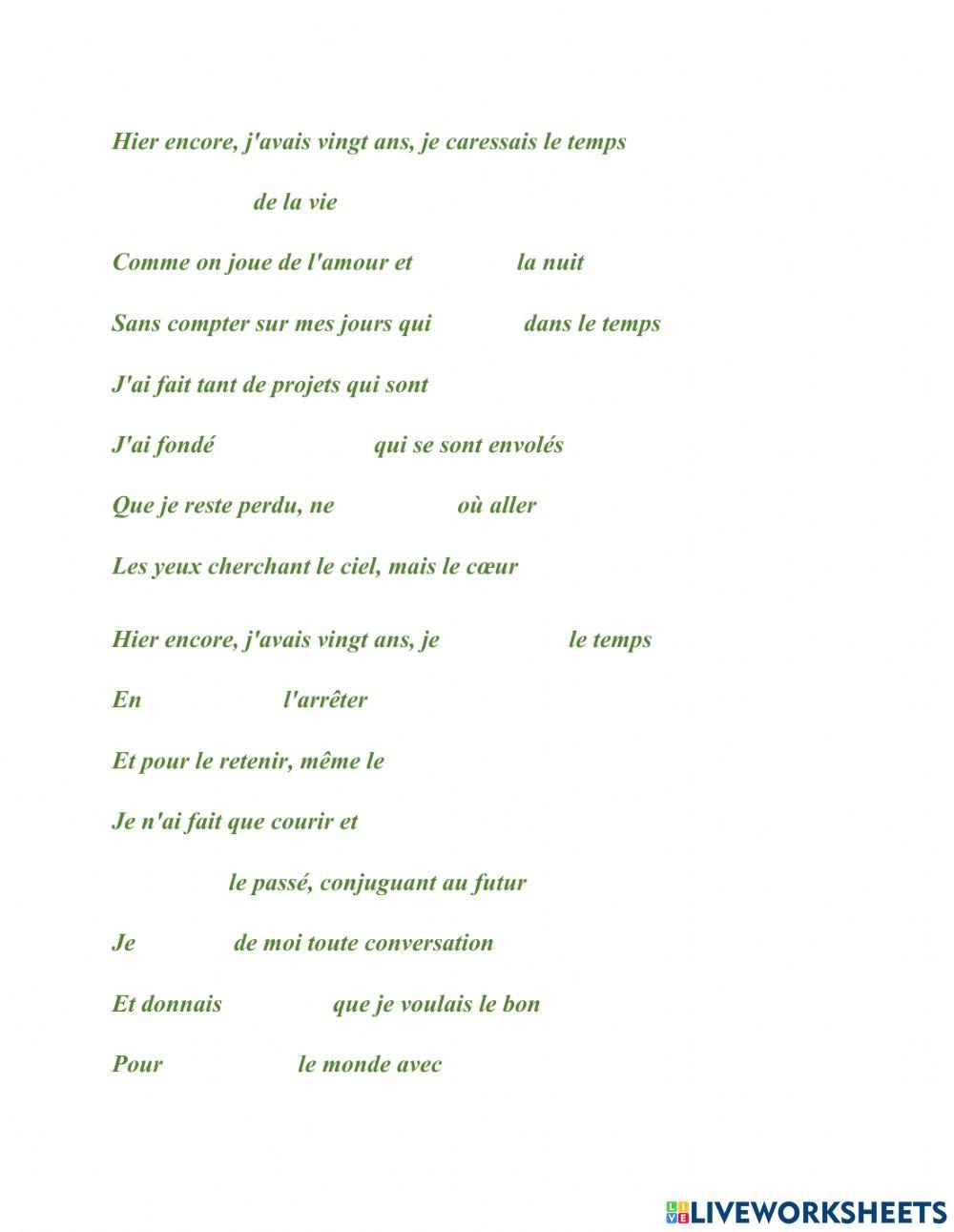 Hier encore, j'avais vingt ans, je caressais le temps

de la vie

Comme on joue de l'amour et la nuit

Sans compter sur mes jours qui dans le temps

J'ai fait tant de projets qui sont

J'ai fondé qui se sont envolés

Que je reste perdu, ne où aller

Les yeux cherchant le ciel, mais le cœur

Hier encore, j'avais vingt ans, je le temps

En l'arrêter

Et pour le retenir, même le

Je n'ai fait que courir et

le passé, conjuguant au futur

Je de moi toute conversation

Et donnais que je voulais le bon

Pour le monde avec

LIVEWORKSHEETS